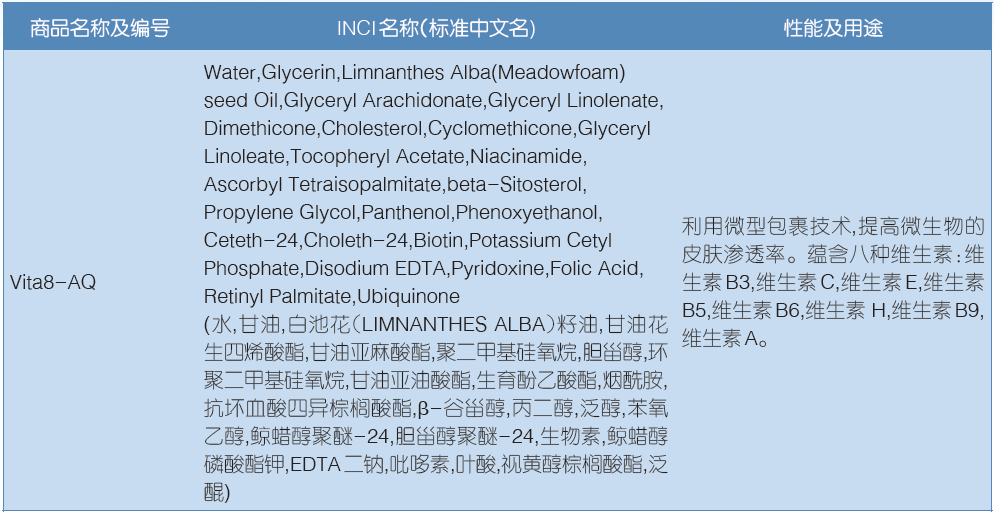 | 商品名称及编号 | INCI名称(标准中文名) | 性能及用途 |
|---|---|---|
| Vita8-AQ | Water,Glycerin,Limnanthes Alba(Meadowfoam) seed Oil,Glyceryl Arachidonate,Glyceryl Linolenate, Dimethicone,Cholesterol,Cyclomethicone,Glyceryl Linoleate,Tocopheryl Acetate,Niacinamide, Ascorbyl Tetraisopalmitate,beta-Sitosterol, Propylene Glycol,Panthenol,Phenoxyethanol, Ceteth-24,Choleth-24,Biotin,Potassium Cetyl Phosphate,Disodium EDTA,Pyridoxine,Folic Acid, Retinyl Palmitate,Ubiquinone (水,甘油,白池花(LIMNANTHES ALBA)籽油,甘油花生四烯酸酯,甘油亚麻酸酯,聚二甲基硅氧烷,胆甾醇,环聚二甲基硅氧烷,甘油亚油酸酯,生育酚乙酸酯,烟酰胺,抗坏血酸四异棕榈酸酯,β-谷甾醇,丙二醇,泛醇,苯氧乙醇,鲸蜡醇聚醚-24,胆甾醇聚醚-24,生物素,鲸蜡醇磷酸酯钾,EDTA 二钠,吡哆素,叶酸,视黄醇棕榈酸酯,泛醌) | 利用微型包裹技术,提高微生物的皮肤渗透率。蕴含八种维生素:维生素 B3,维生素 C,维生素 E,维生素 B5,维生素 B6,维生素 H,维生素 B9,维生素 A。 |